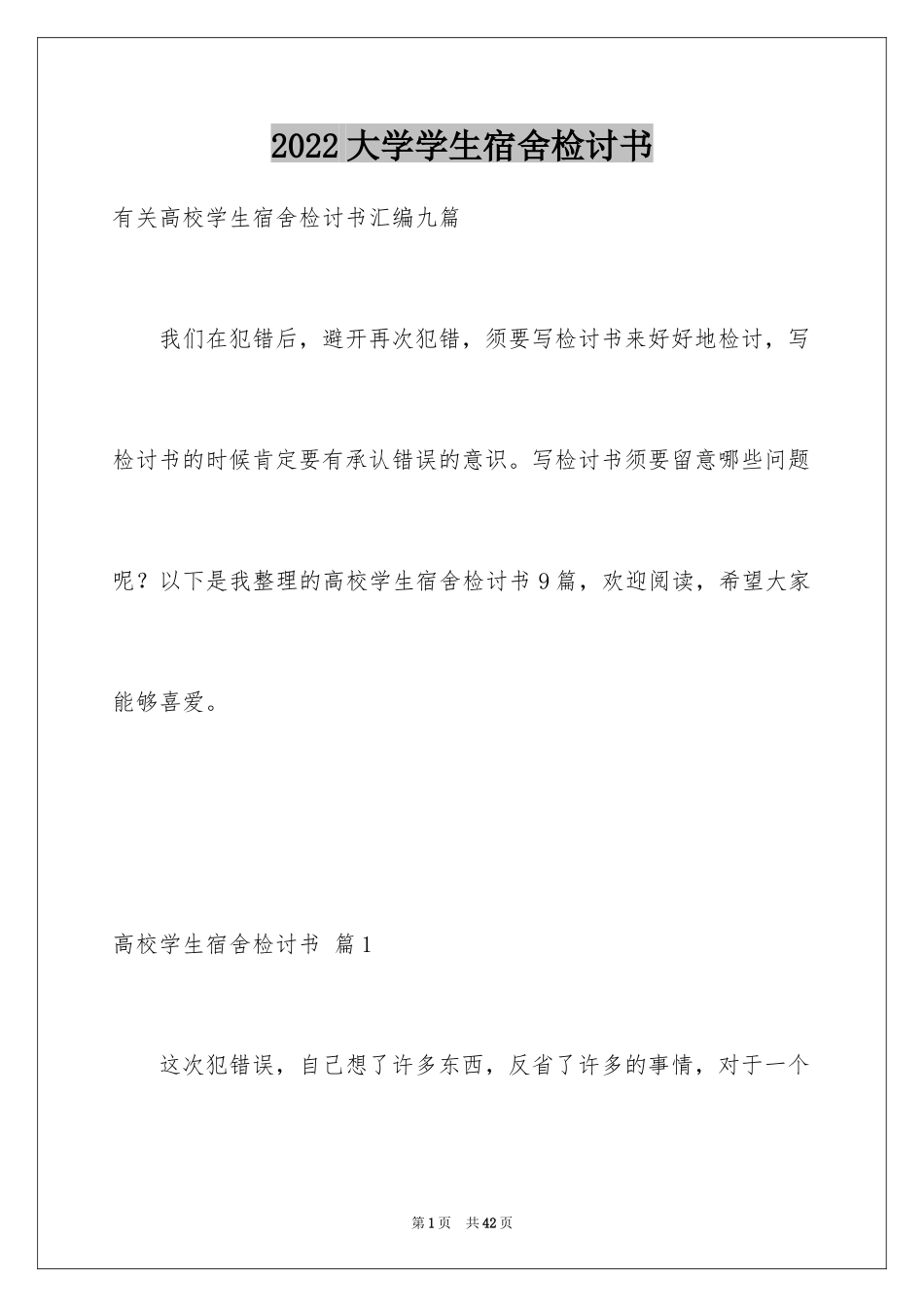 2022大学学生宿舍检讨书

有关高校学生宿舍检讨书汇编九篇

我们在犯错后，避开再次犯错，须要写检讨书来好好地检讨，写检讨书的时候肯定要有承认错误的意识。写检讨书须要留意哪些问题呢？以下是我整理的高校学生宿舍检讨书9篇，欢迎阅读，希望大家能够喜爱。

高校学生宿舍检讨书 篇1

这次犯错误，自己想了许多东西，反省了许多的事情，对于一个

第1页 共42页